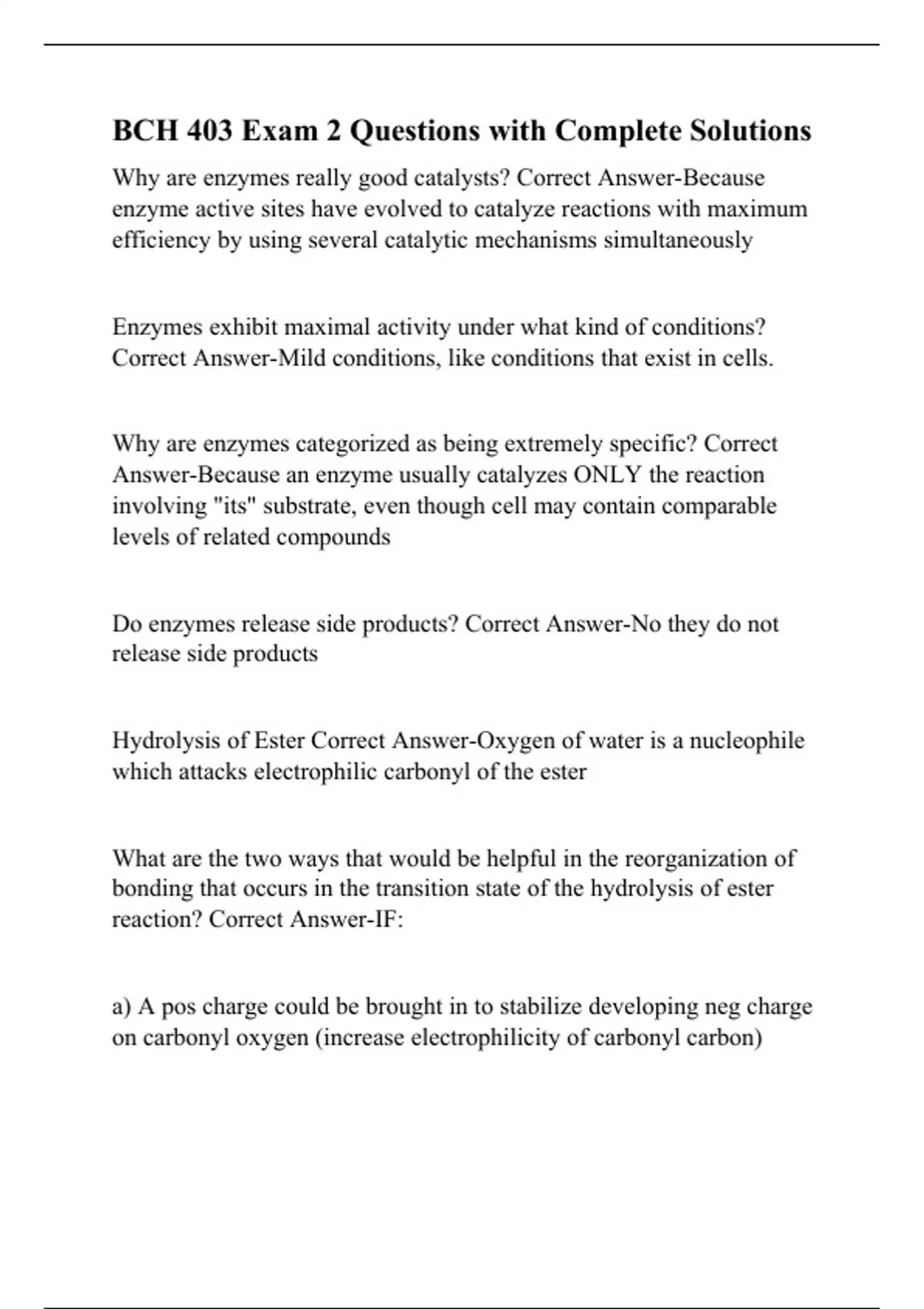 BCH 403 Exam 2 Questions with Complete Solutions

Why are enzymes really good catalysts? Correct Answer-Because enzyme active sites have evolved to catalyze reactions with maximum efficiency by using several catalytic mechanisms simultaneously

Enzymes exhibit maximal activity under what kind of conditions? Correct Answer-Mild conditions, like conditions that exist in cells.

Why are enzymes categorized as being extremely specific? Correct Answer-Because an enzyme usually catalyzes ONLY the reaction involving "its" substrate, even though cell may contain comparable levels of related compounds

Do enzymes release side products? Correct Answer-No they do not release side products

Hydrolysis of Ester Correct Answer-Oxygen of water is a nucleophile which attacks electrophilic carbonyl of the ester

What are the two ways that would be helpful in the reorganization of bonding that occurs in the transition state of the hydrolysis of ester reaction? Correct Answer-IF:

a) A pos charge could be brought in to stabilize developing neg charge on carbonyl oxygen (increase electrophilicity of carbonyl carbon)